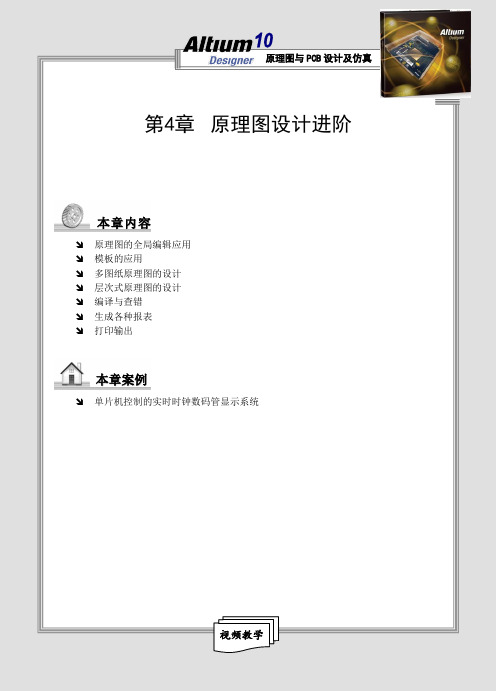 Altium 10 Designer 原理图与 PCB 设计及仿真

Altium Designer

第4章 原理图设计进阶

本章内容

原理图的全局编辑应用
模板的应用
多图纸原理图的设计
层次式原理图的设计
编译与查错
生成各种报表
打印输出

本章案例

单片机控制的实时时钟数码管显示系统

视频教学